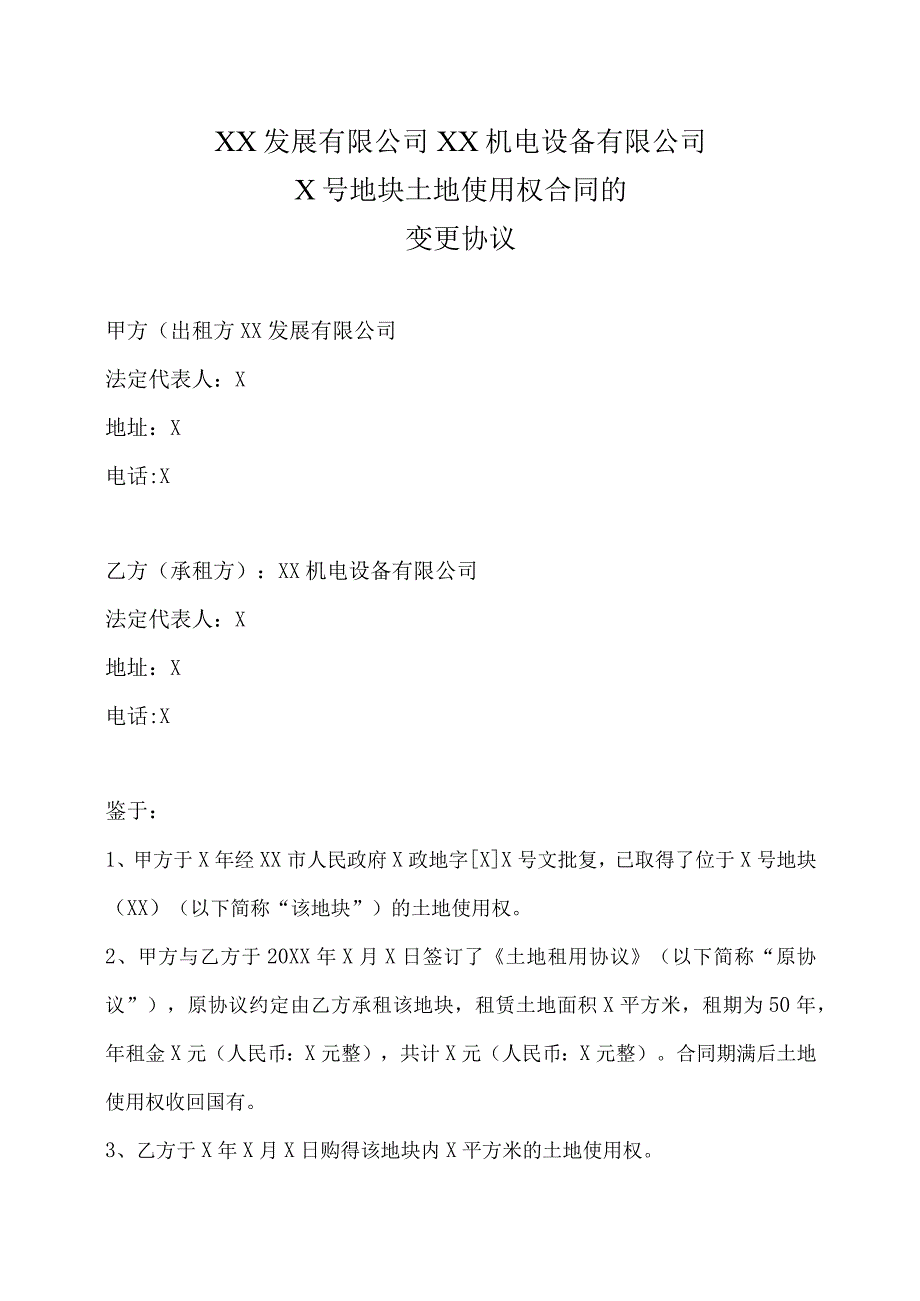 XX发展有限公司XX机电设备有限公司
X号地块土地使用权合同的
变更协议

甲方（出租方XX发展有限公司

法定代表人：X

地址：X

电话:X

乙方（承租方）：XX机电设备有限公司

法定代表人：X

地址：X

电话:X

鉴于：

1、甲方于X年经XX市人民政府X政地字[X]X号文批复，已取得了位于X号地块（XX）（以下简称“该地块”）的土地使用权。

2、甲方与乙方于20XX年X月X日签订了《土地租用协议》（以下简称“原协议”），原协议约定由乙方承租该地块，租赁土地面积X平方米，租期为50年，年租金X元（人民币：X元整），共计X元（人民币：X元整）。合同期满后土地使用权收回国有。

3、乙方于X年X月X日购得该地块内X平方米的土地使用权。